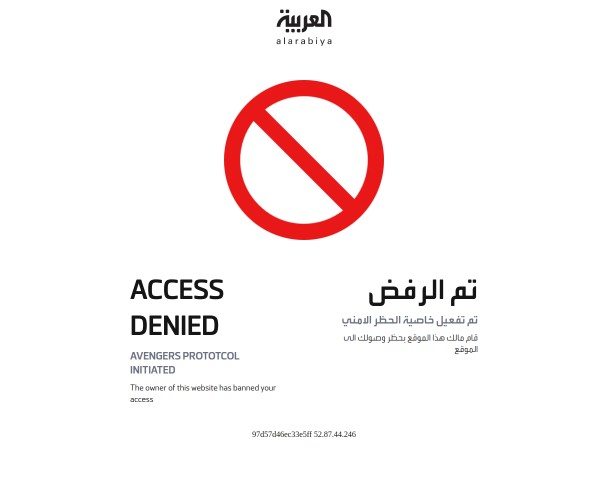 العربية
alarabiya

ACCESS DENIED

AVENGERS PROTOTCOL INITIATED

The owner of this website has banned your access

تم الرفض

تم تفعيل خاصية الحظر الامني

قام مالك هذا الموقع بحظر وصولك الى الموقع

97d57d46ec33e5ff 52.87.44.246